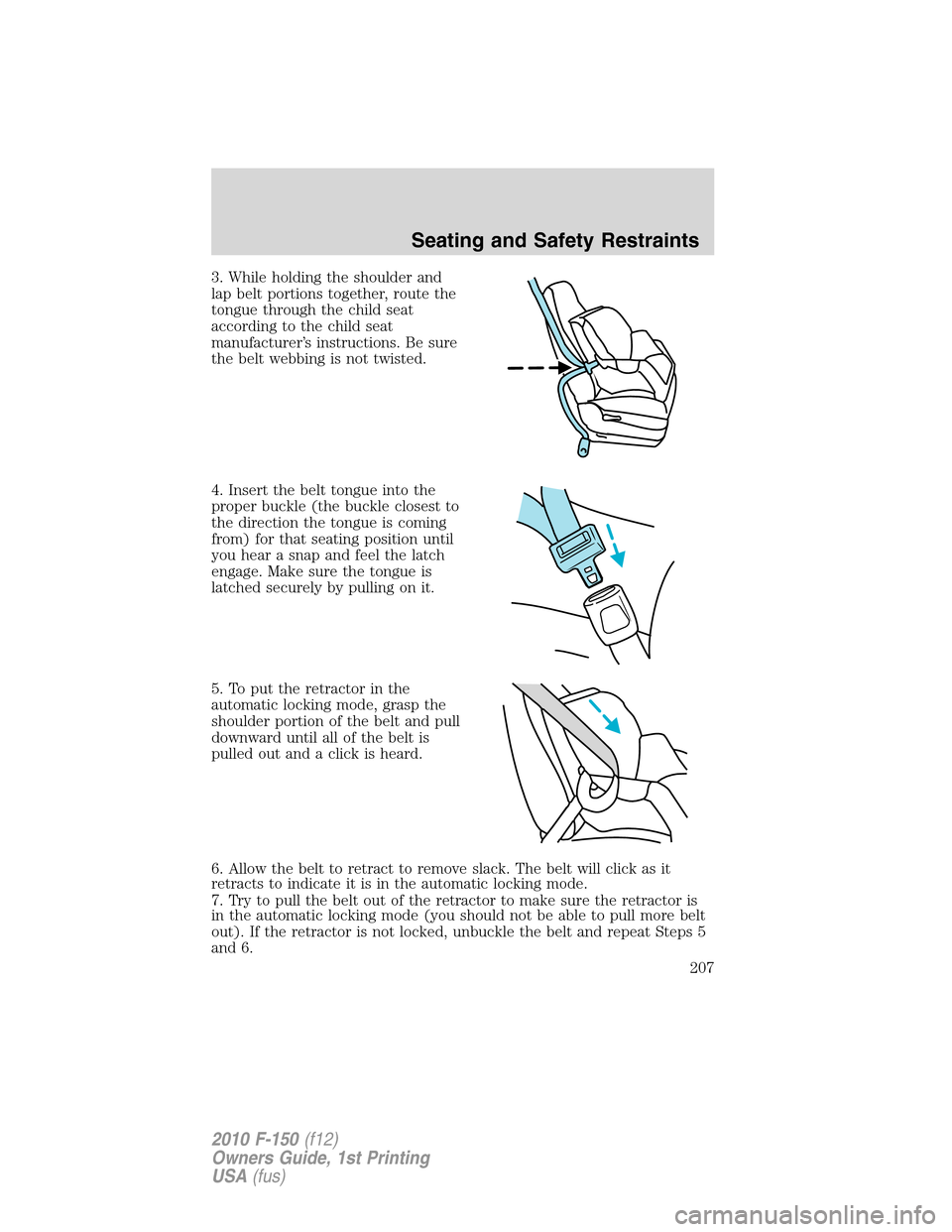 Seating and Safety Restraints

3. While holding the shoulder and lap belt portions together, route the tongue through the child seat according to the child seat manufacturer's instructions. Be sure the belt webbing is not twisted.

4. Insert the belt tongue into the proper buckle (the buckle closest to the direction the tongue is coming from) for that seating position until you hear a snap and feel the latch engage. Make sure the tongue is latched securely by pulling on it.

5. To put the retractor in the automatic locking mode, grasp the shoulder portion of the belt and pull downward until all of the belt is pulled out and a click is heard.

6. Allow the belt to retract to remove slack. The belt will click as it retracts to indicate it is in the automatic locking mode.
7. Try to pull the belt out of the retractor to make sure the retractor is in the automatic locking mode (you should not be able to pull more belt out). If the retractor is not locked, unbuckle the belt and repeat Steps 5 and 6.

207

2010 F-150 (f12)
Owners Guide, 1st Printing
USA (fus)

carmanualsonline.info